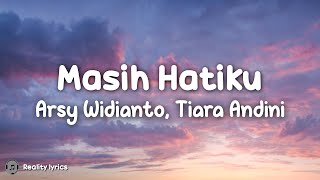 Masih Hatiku
Arsy Widianto, Tiara Andini

Reality lyrics